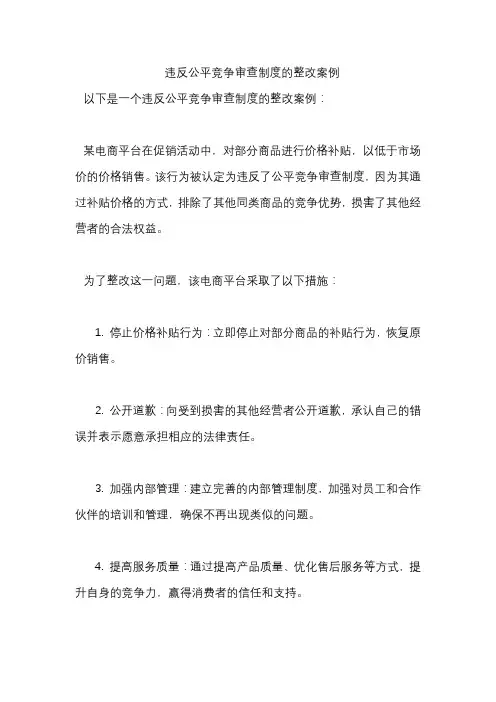 违反公平竞争审查制度的整改案例

以下是一个违反公平竞争审查制度的整改案例：

某电商平台在促销活动中，对部分商品进行价格补贴，以低于市场价的价格销售。该行为被认定为违反了公平竞争审查制度，因为其通过补贴价格的方式，排除了其他同类商品的竞争优势，损害了其他经营者的合法权益。

为了整改这一问题，该电商平台采取了以下措施：

1. 停止价格补贴行为：立即停止对部分商品的补贴行为，恢复原价销售。

2. 公开道歉：向受到损害的其他经营者公开道歉，承认自己的错误并表示愿意承担相应的法律责任。

3. 加强内部管理：建立完善的内部管理制度，加强对员工和合作伙伴的培训和管理，确保不再出现类似的问题。

4. 提高服务质量：通过提高产品质量、优化售后服务等方式，提升自身的竞争力，赢得消费者的信任和支持。